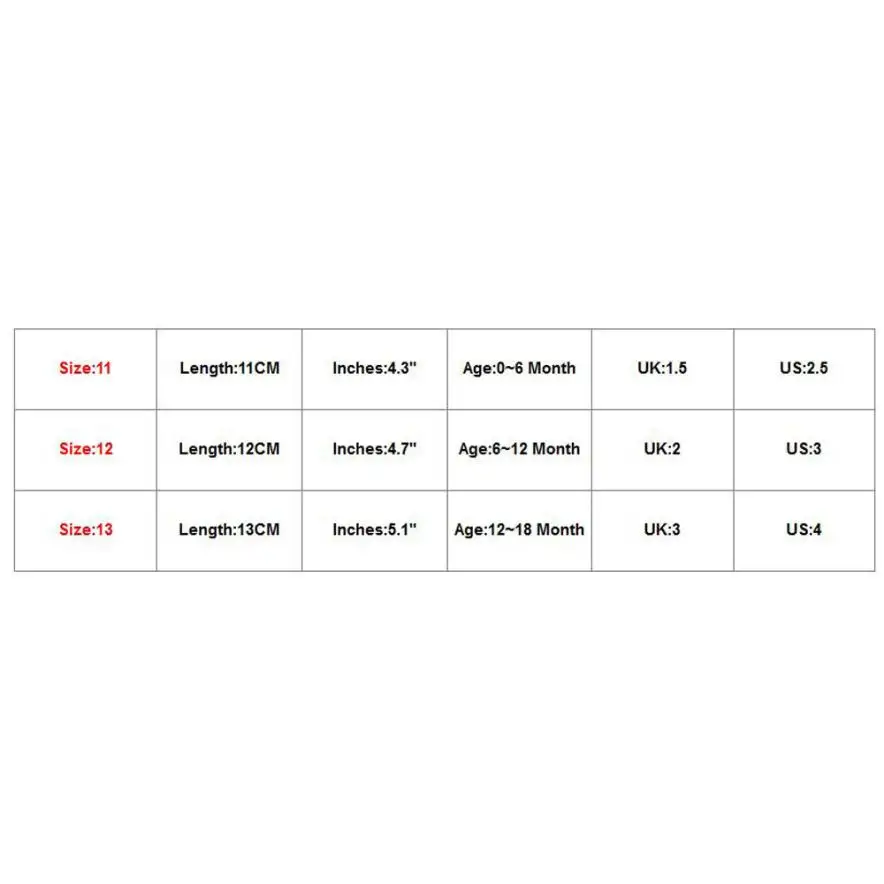 | Size:11 | Length:11CM | Inches:4.3" | Age:0~6 Month | UK:1.5 | US:2.5 |
|---|---|---|---|---|---|
| Size:12 | Length:12CM | Inches:4.7" | Age:6~12 Month | UK:2 | US:3 |
| Size:13 | Length:13CM | Inches:5.1" | Age:12~18 Month | UK:3 | US:4 |